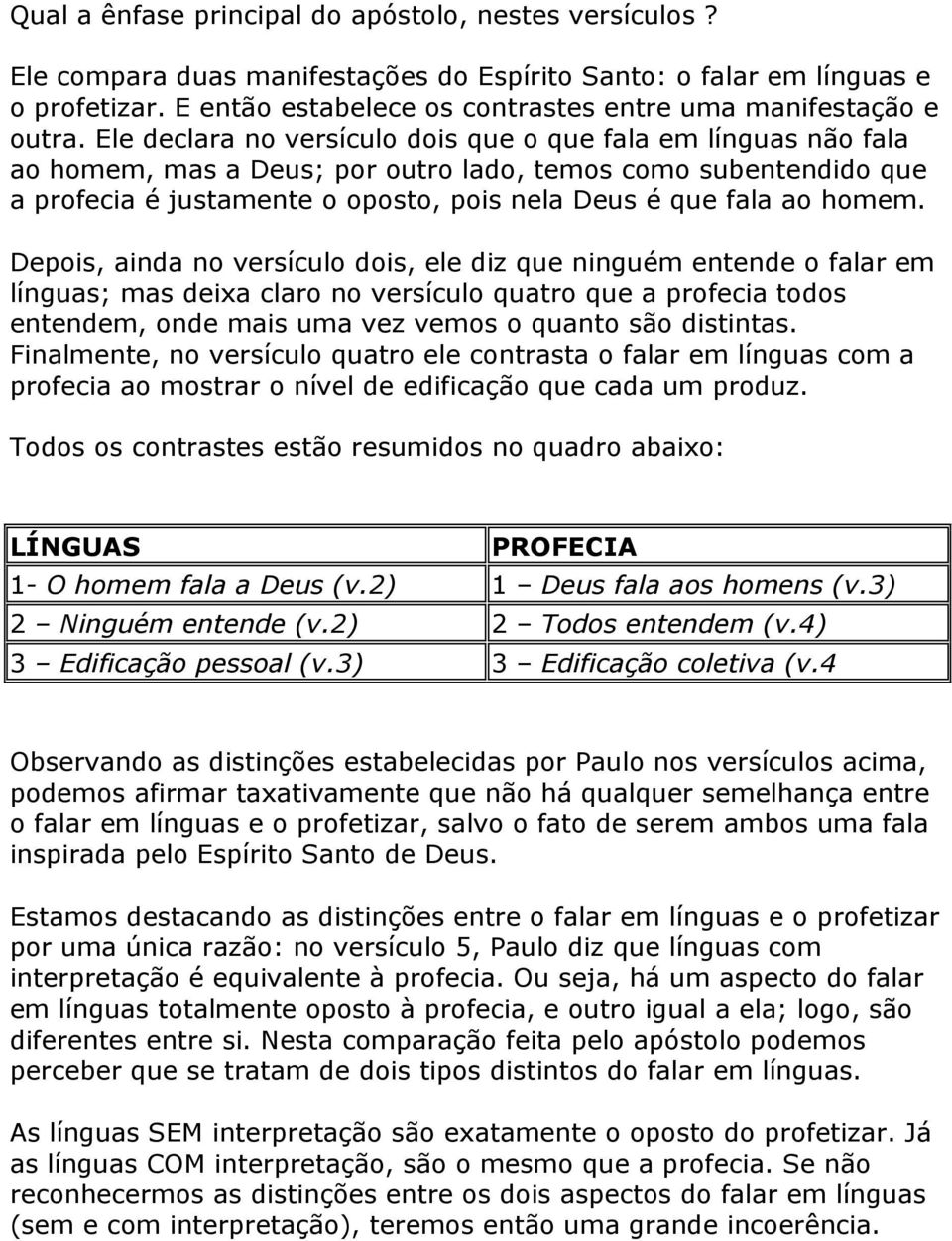 Qual a ênfase principal do apóstolo, nestes versículos ?

Ele compara duas manifestações do Espírito Santo: o falar em línguas e o profetizar. E então estabelece os contrastes entre uma manifestação e outra. Ele declara no versículo dois que o que fala em línguas não fala ao homem, mas a Deus; por outro lado, temos como subentendido que a profecia é justamente o oposto, pois nela Deus é que fala ao homem.

Depois, ainda no versículo dois, ele diz que ninguém entende o falar em línguas; mas deixa claro no versículo quatro que a profecia todos entendem, onde mais uma vez vemos o quanto são distintas. Finalmente, no versículo quatro ele contrasta o falar em línguas com a profecia ao mostrar o nível de edificação que cada um produz.

Todos os contrastes estão resumidos no quadro abaixo:

| LÍNGUAS | PROFECIA |
|---|---|
| 1- O homem fala a Deus (v.2) | 1 – Deus fala aos homens (v.3) |
| 2 – Ninguém entende (v.2) | 2 – Todos entendem (v.4) |
| 3 – Edificação pessoal (v.3) | 3 – Edificação coletiva (v.4 |

Observando as distinções estabelecidas por Paulo nos versículos acima, podemos afirmar taxativamente que não há qualquer semelhança entre o falar em línguas e o profetizar, salvo o fato de serem ambos uma fala inspirada pelo Espírito Santo de Deus.

Estamos destacando as distinções entre o falar em línguas e o profetizar por uma única razão: no versículo 5, Paulo diz que línguas com interpretação é equivalente à profecia. Ou seja, há um aspecto do falar em línguas totalmente oposto à profecia, e outro igual a ela; logo, são diferentes entre si. Nesta comparação feita pelo apóstolo podemos perceber que se tratam de dois tipos distintos do falar em línguas.

As línguas SEM interpretação são exatamente o oposto do profetizar. Já as línguas COM interpretação, são o mesmo que a profecia. Se não reconhecermos as distinções entre os dois aspectos do falar em línguas (sem e com interpretação), teremos então uma grande incoerência.